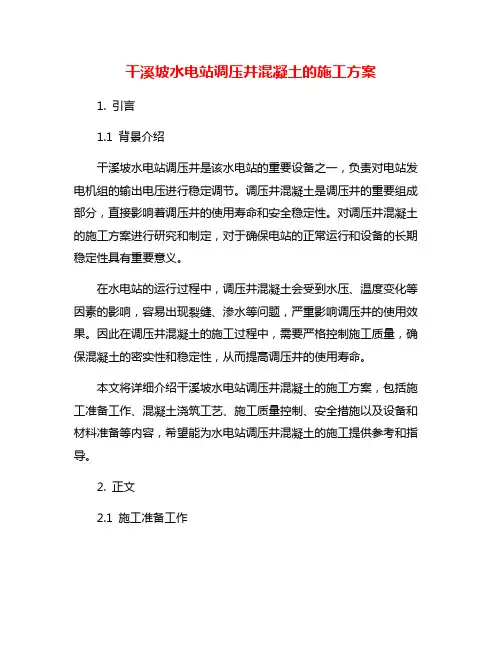 干溪坡水电站调压井混凝土的施工方案

1. 引言

1.1 背景介绍

干溪坡水电站调压井是该水电站的重要设备之一，负责对电站发电机组的输出电压进行稳定调节。调压井混凝土是调压井的重要组成部分，直接影响着调压井的使用寿命和安全稳定性。对调压井混凝土的施工方案进行研究和制定，对于确保电站的正常运行和设备的长期稳定性具有重要意义。

在水电站的运行过程中，调压井混凝土会受到水压、温度变化等因素的影响，容易出现裂缝、渗水等问题，严重影响调压井的使用效果。因此在调压井混凝土的施工过程中，需要严格控制施工质量，确保混凝土的密实性和稳定性，从而提高调压井的使用寿命。

本文将详细介绍干溪坡水电站调压井混凝土的施工方案，包括施工准备工作、混凝土浇筑工艺、施工质量控制、安全措施以及设备和材料准备等内容，希望能为水电站调压井混凝土的施工提供参考和指导。

2. 正文

2.1 施工准备工作